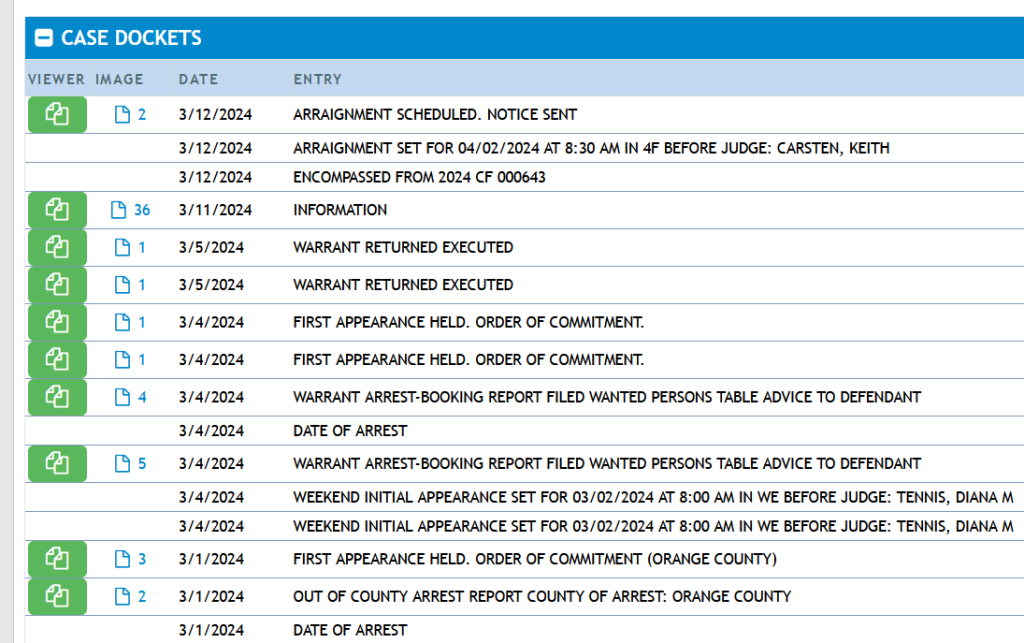 CASE DOCKETS

| VIEWER | IMAGE | DATE | ENTRY |
|---|---|---|---|
| | 2 | 3/12/2024 | ARRAIGNMENT SCHEDULED. NOTICE SENT |
| | | 3/12/2024 | ARRAIGNMENT SET FOR 04/02/2024 AT 8:30 AM IN 4F BEFORE JUDGE: CARSTEN, KEITH |
| | | 3/12/2024 | ENCOMPASSED FROM 2024 CF 000643 |
| | 36 | 3/11/2024 | INFORMATION |
| | 1 | 3/5/2024 | WARRANT RETURNED EXECUTED |
| | 1 | 3/5/2024 | WARRANT RETURNED EXECUTED |
| | 1 | 3/4/2024 | FIRST APPEARANCE HELD. ORDER OF COMMITMENT. |
| | 1 | 3/4/2024 | FIRST APPEARANCE HELD. ORDER OF COMMITMENT. |
| | 4 | 3/4/2024 | WARRANT ARREST-BOOKING REPORT FILED WANTED PERSONS TABLE ADVICE TO DEFENDANT |
| | | 3/4/2024 | DATE OF ARREST |
| | 5 | 3/4/2024 | WARRANT ARREST-BOOKING REPORT FILED WANTED PERSONS TABLE ADVICE TO DEFENDANT |
| | | 3/4/2024 | WEEKEND INITIAL APPEARANCE SET FOR 03/02/2024 AT 8:00 AM IN WE BEFORE JUDGE: TENNIS, DIANA M |
| | | 3/4/2024 | WEEKEND INITIAL APPEARANCE SET FOR 03/02/2024 AT 8:00 AM IN WE BEFORE JUDGE: TENNIS, DIANA M |
| | 3 | 3/1/2024 | FIRST APPEARANCE HELD. ORDER OF COMMITMENT (ORANGE COUNTY) |
| | 2 | 3/1/2024 | OUT OF COUNTY ARREST REPORT COUNTY OF ARREST: ORANGE COUNTY |
| | | 3/1/2024 | DATE OF ARREST |